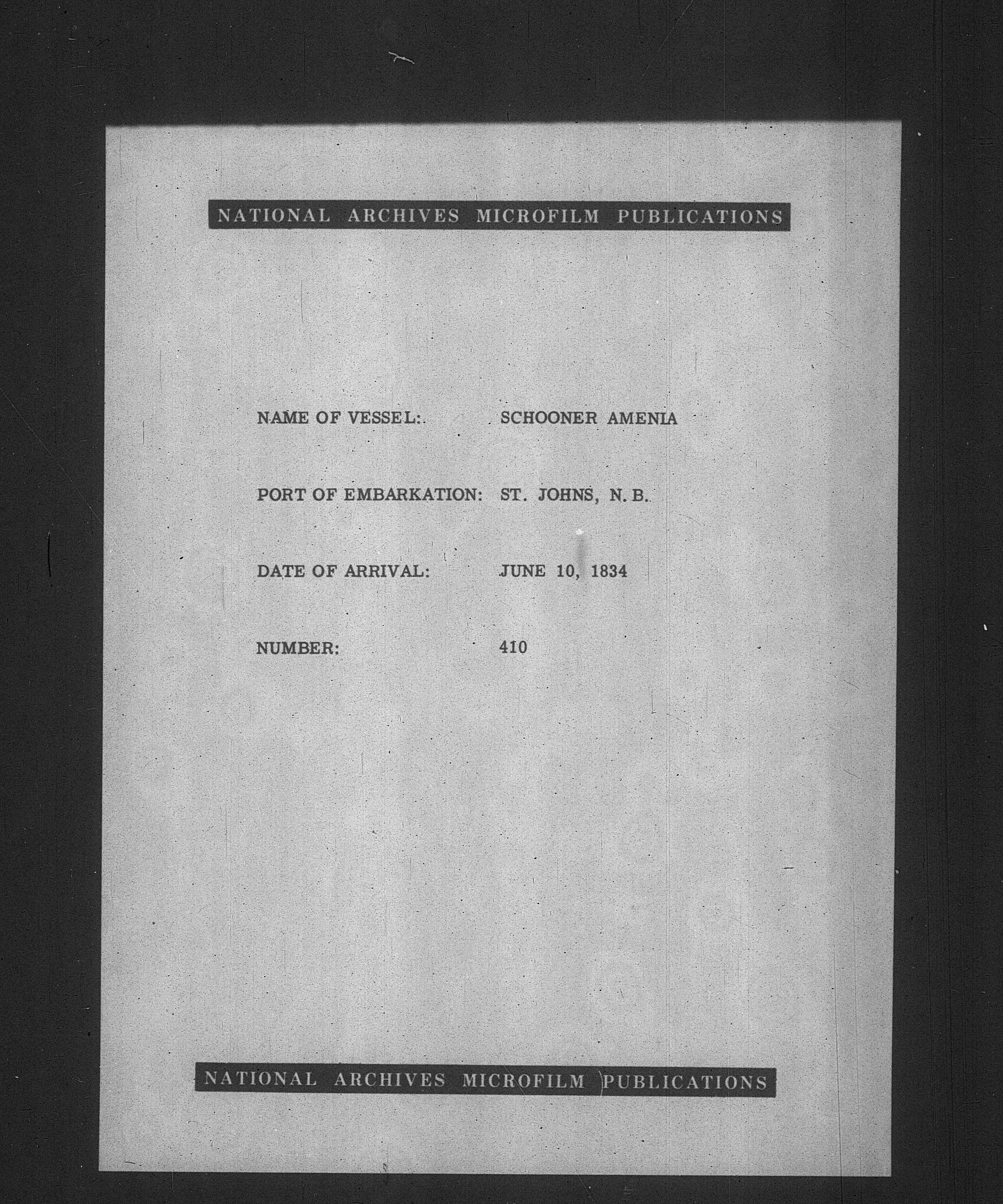 NATIONAL ARCHIVES MICROFILM PUBLICATIONS

NAME OF VESSEL: SCHOONER AMENIA

PORT OF EMBARKATION: ST. JOHNS, N. B.

DATE OF ARRIVAL: JUNE 10, 1834

NUMBER: 410

NATIONAL ARCHIVES MICROFILM PUBLICATIONS